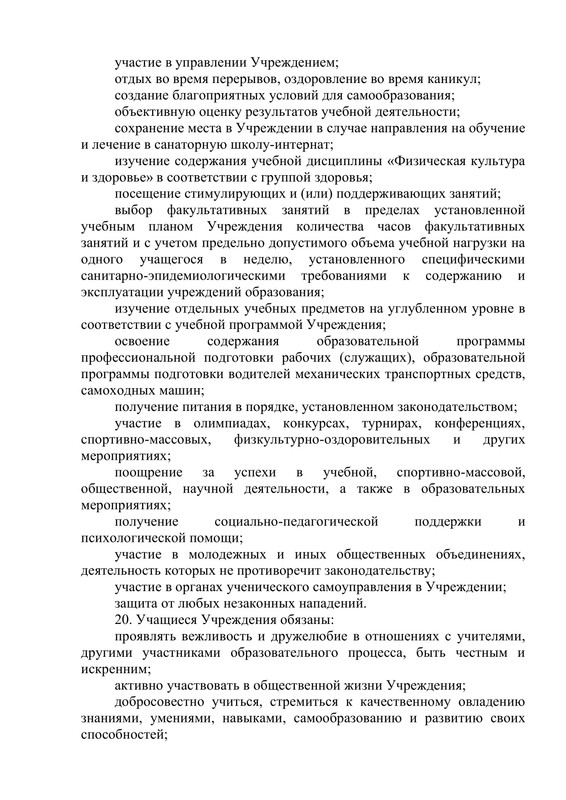 участие в управлении Учреждением;

отдых во время перерывов, оздоровление во время каникул;

создание благоприятных условий для самообразования;

объективную оценку результатов учебной деятельности;

сохранение места в Учреждении в случае направления на обучение и лечение в санаторную школу-интернат;

изучение содержания учебной дисциплины «Физическая культура и здоровье» в соответствии с группой здоровья;

посещение стимулирующих и (или) поддерживающих занятий;

выбор факультативных занятий в пределах установленной учебным планом Учреждения количества часов факультативных занятий и с учетом предельно допустимого объема учебной нагрузки на одного учащегося в неделю, установленного специфическими санитарно-эпидемиологическими требованиями к содержанию и эксплуатации учреждений образования;

изучение отдельных учебных предметов на углубленном уровне в соответствии с учебной программой Учреждения;

освоение содержания образовательной программы профессиональной подготовки рабочих (служащих), образовательной программы подготовки водителей механических транспортных средств, самоходных машин;

получение питания в порядке, установленном законодательством;

участие в олимпиадах, конкурсах, турнирах, конференциях, спортивно-массовых, физкультурно-оздоровительных и других мероприятиях;

поощрение за успехи в учебной, спортивно-массовой, общественной, научной деятельности, а также в образовательных мероприятиях;

получение социально-педагогической поддержки и психологической помощи;

участие в молодежных и иных общественных объединениях, деятельность которых не противоречит законодательству;

участие в органах ученического самоуправления в Учреждении;

защита от любых незаконных нападений.

20. Учащиеся Учреждения обязаны:

проявлять вежливость и дружелюбие в отношениях с учителями, другими участниками образовательного процесса, быть честным и искренним;

активно участвовать в общественной жизни Учреждения;

добросовестно учиться, стремиться к качественному овладению знаниями, умениями, навыками, самообразованию и развитию своих способностей;